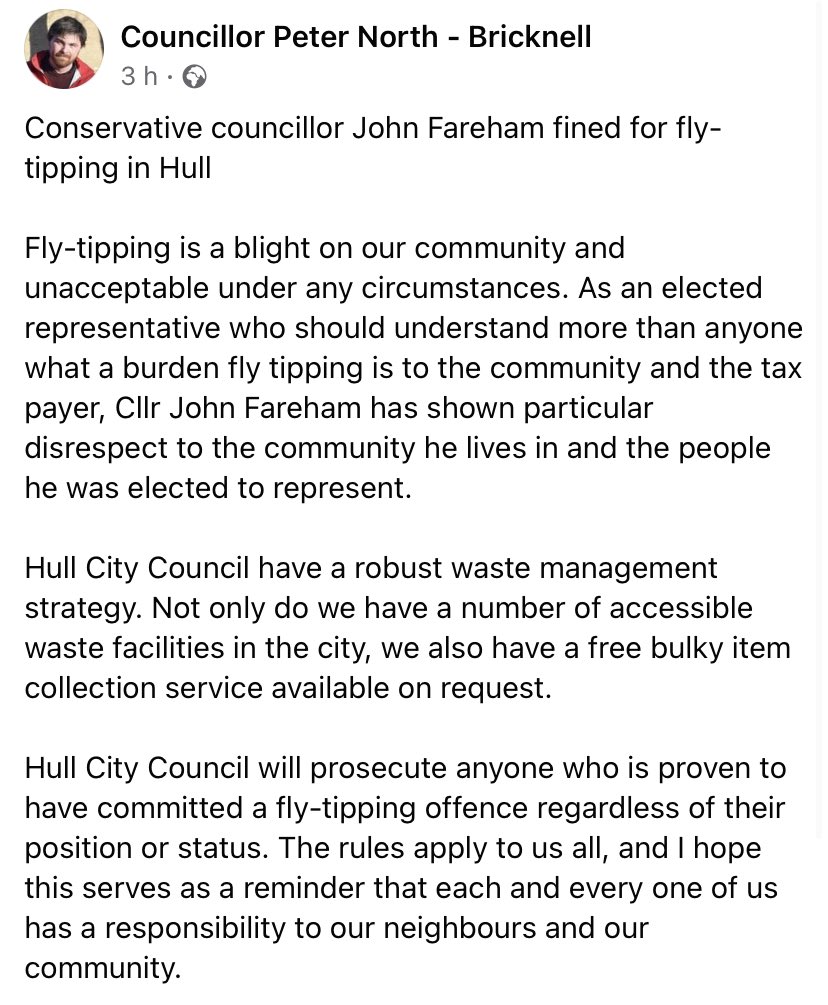 Councillor Peter North - Bricknell
3 h ·

Conservative councillor John Fareham fined for fly-tipping in Hull

Fly-tipping is a blight on our community and unacceptable under any circumstances. As an elected representative who should understand more than anyone what a burden fly tipping is to the community and the tax payer, Cllr John Fareham has shown particular disrespect to the community he lives in and the people he was elected to represent.

Hull City Council have a robust waste management strategy. Not only do we have a number of accessible waste facilities in the city, we also have a free bulky item collection service available on request.

Hull City Council will prosecute anyone who is proven to have committed a fly-tipping offence regardless of their position or status. The rules apply to us all, and I hope this serves as a reminder that each and every one of us has a responsibility to our neighbours and our community.